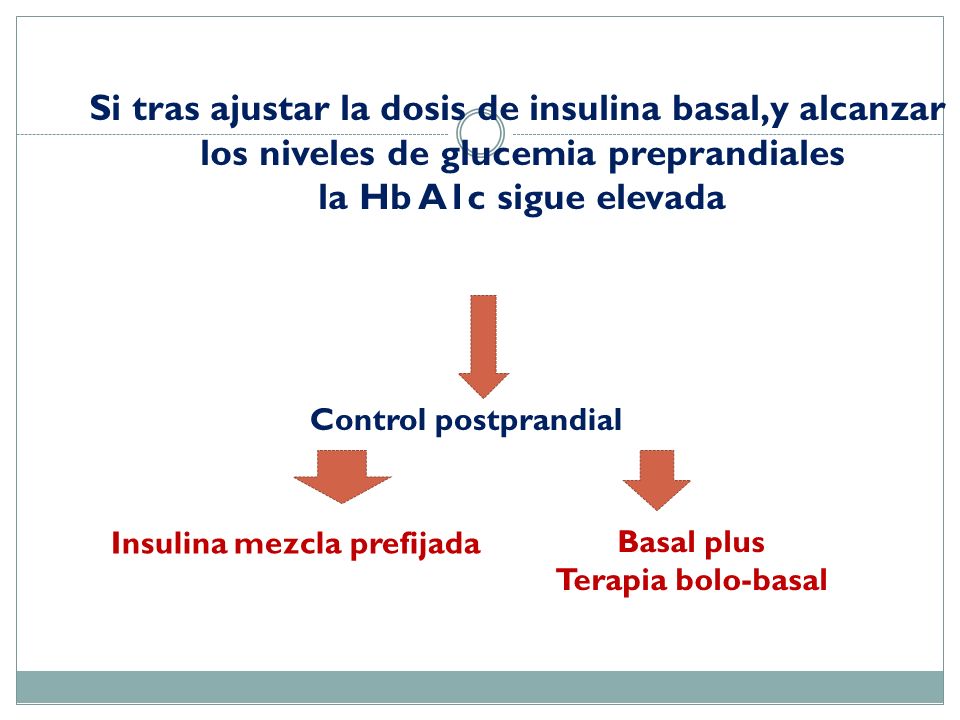 Si tras ajustar la dosis de insulina basal,y alcanzar los niveles de glucemia preprandiales la Hb A1c sigue elevada

Control postprandial

Insulina mezcla prefijada

Basal plus
Terapia bolo-basal